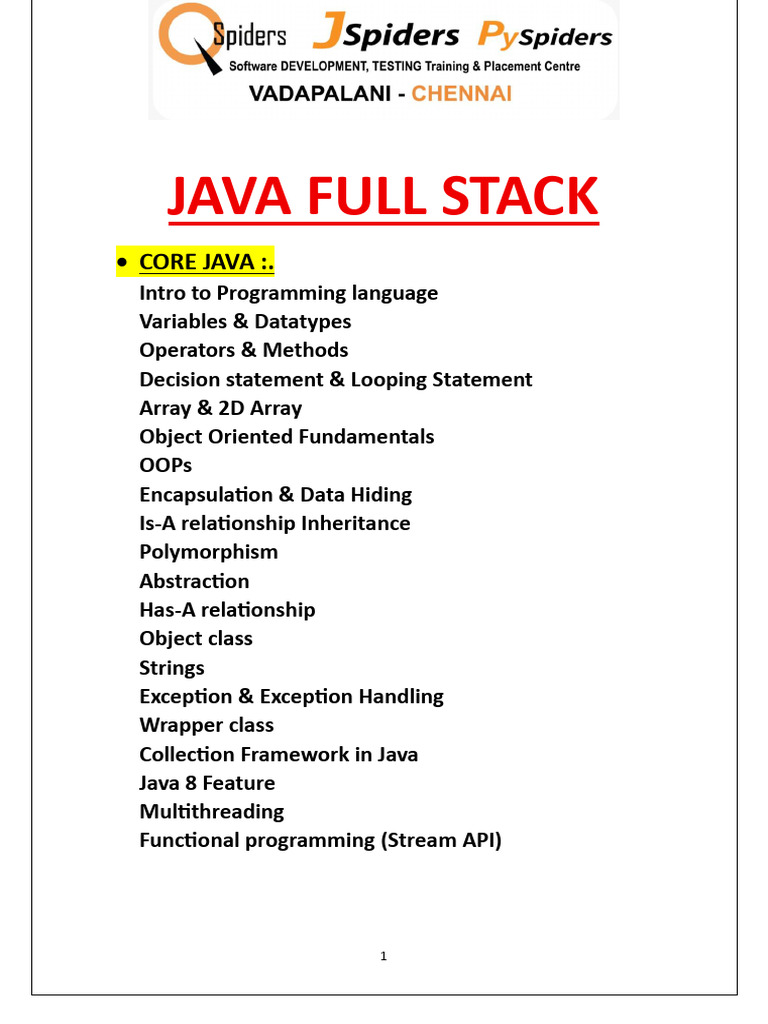 QSpiders JSpiders PySpiders
Software DEVELOPMENT, TESTING Training & Placement Centre
VADAPALANI - CHENNAI

JAVA FULL STACK

• CORE JAVA :.
Intro to Programming language
Variables & Datatypes
Operators & Methods
Decision statement & Looping Statement
Array & 2D Array
Object Oriented Fundamentals
OOPs
Encapsulation & Data Hiding
Is-A relationship Inheritance
Polymorphism
Abstraction
Has-A relationship
Object class
Strings
Exception & Exception Handling
Wrapper class
Collection Framework in Java
Java 8 Feature
Multithreading
Functional programming (Stream API)

1